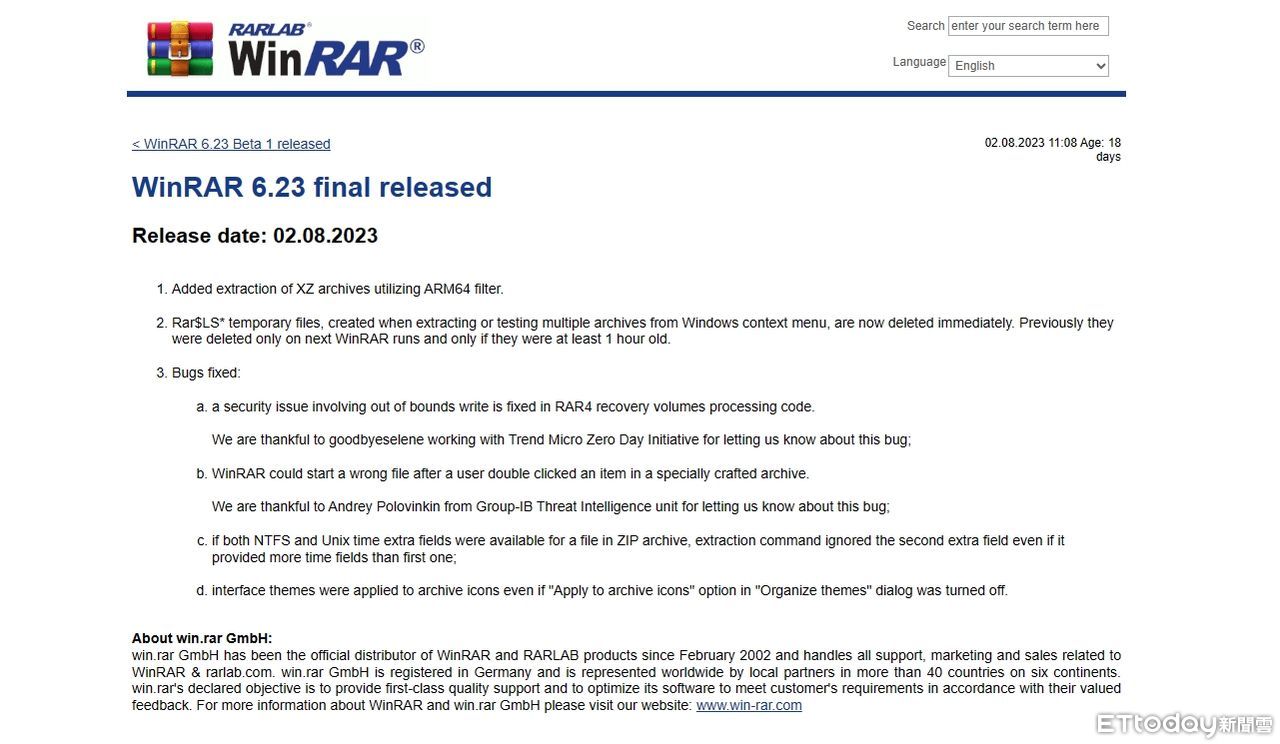 RARLAB®
WinRAR®

Search enter your search term here

Language English

< WinRAR 6.23 Beta 1 released

02.08.2023 11:08 Age: 18 days

WinRAR 6.23 final released

Release date: 02.08.2023

1. Added extraction of XZ archives utilizing ARM64 filter.

2. Rar$LS* temporary files, created when extracting or testing multiple archives from Windows context menu, are now deleted immediately. Previously they were deleted only on next WinRAR runs and only if they were at least 1 hour old.

3. Bugs fixed:

a. a security issue involving out of bounds write is fixed in RAR4 recovery volumes processing code.

We are thankful to goodbyeselene working with Trend Micro Zero Day Initiative for letting us know about this bug;

b. WinRAR could start a wrong file after a user double clicked an item in a specially crafted archive.

We are thankful to Andrey Polovinkin from Group-IB Threat Intelligence unit for letting us know about this bug;

c. if both NTFS and Unix time extra fields were available for a file in ZIP archive, extraction command ignored the second extra field even if it provided more time fields than first one;

d. interface themes were applied to archive icons even if "Apply to archive icons" option in "Organize themes" dialog was turned off.

About win.rar GmbH:
win.rar GmbH has been the official distributor of WinRAR and RARLAB products since February 2002 and handles all support, marketing and sales related to WinRAR & rarlab.com. win.rar GmbH is registered in Germany and is represented worldwide by local partners in more than 40 countries on six continents. win.rar's declared objective is to provide first-class quality support and to optimize its software to meet customer's requirements in accordance with their valued feedback. For more information about WinRAR and win.rar GmbH please visit our website: www.win-rar.com

ETtoday新聞雲